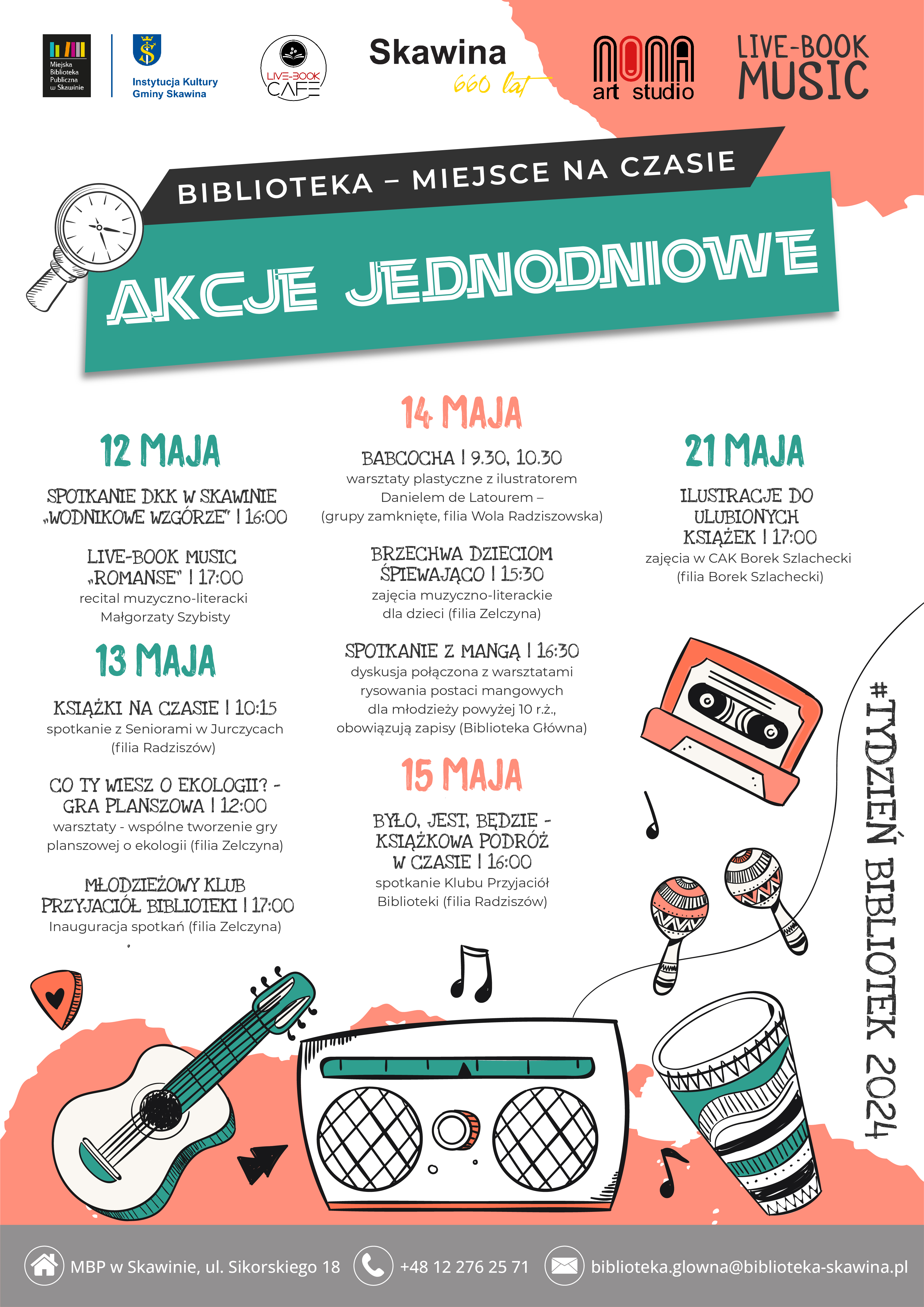 Miejska Biblioteka Publiczna w Skawinie

Instytucja Kultury Gminy Skawina

LIVE-BOOK CAFE

Skawina 660 lat

NONA art studio

LIVE-BOOK MUSIC

BIBLIOTEKA – MIEJSCE NA CZASIE

AKCJE JEDNODNIOWE

12 MAJA

SPOTKANIE DKK W SKAWINIE „WODNIKOWE WZGÓRZE" | 16:00

LIVE-BOOK MUSIC „ROMANSE" | 17:00
recital muzyczno-literacki Małgorzaty Szybisty

13 MAJA

KSIĄŻKI NA CZASIE | 10:15
spotkanie z Seniorami w Jurczycach (filia Radziszów)

CO TY WIESZ O EKOLOGII? - GRA PLANSZOWA | 12:00
warsztaty - wspólne tworzenie gry planszowej o ekologii (filia Zelczyna)

MŁODZIEŻOWY KLUB PRZYJACIÓŁ BIBLIOTEKI | 17:00
Inauguracja spotkań (filia Zelczyna)

14 MAJA

BABCOCHA | 9.30, 10.30
warsztaty plastyczne z ilustratorem Danielem de Latourem – (grupy zamknięte, filia Wola Radziszowska)

BRZECHWA DZIECIOM ŚPIEWAJĄCO | 15:30
zajęcia muzyczno-literackie dla dzieci (filia Zelczyna)

SPOTKANIE Z MANGĄ | 16:30
dyskusja połączona z warsztatami rysowania postaci mangowych dla młodzieży powyżej 10 r.ż., obowiązują zapisy (Biblioteka Główna)

15 MAJA

BYŁO, JEST, BĘDZIE - KSIĄŻKOWA PODRÓŻ W CZASIE | 16:00
spotkanie Klubu Przyjaciół Biblioteki (filia Radziszów)

21 MAJA

ILUSTRACJE DO ULUBIONYCH KSIĄŻEK | 17:00
zajęcia w CAK Borek Szlachecki (filia Borek Szlachecki)

#TYDZIEŃ BIBLIOTEK 2024

MBP w Skawinie, ul. Sikorskiego 18 +48 12 276 25 71 biblioteka.glowna@biblioteka-skawina.pl